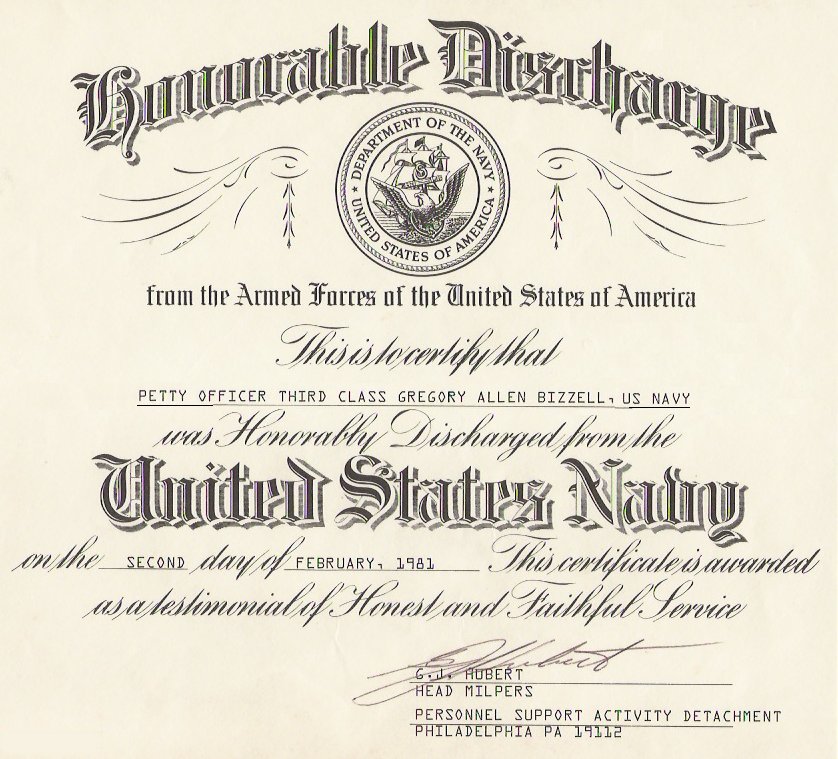 Honorable Discharge

DEPARTMENT OF THE NAVY
UNITED STATES OF AMERICA

from the Armed Forces of the United States of America

This is to certify that

PETTY OFFICER THIRD CLASS GREGORY ALLEN BIZZELL, US NAVY

was Honorably Discharged from the

United States Navy

on the SECOND day of FEBRUARY, 1981 This certificate is awarded as a testimonial of Honest and Faithful Service

G.J. Hubert
G.J. HUBERT
HEAD MILPERS
PERSONNEL SUPPORT ACTIVITY DETACHMENT
PHILADELPHIA PA 19112